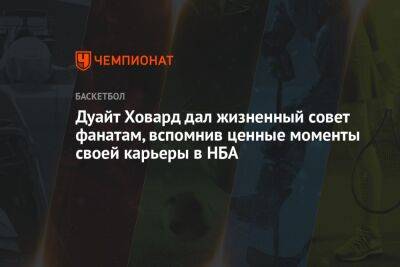 ЧЕМПИОНАТ

БАСКЕТБОЛ

Дуайт Ховард дал жизненный совет фанатам, вспомнив ценные моменты своей карьеры в НБА